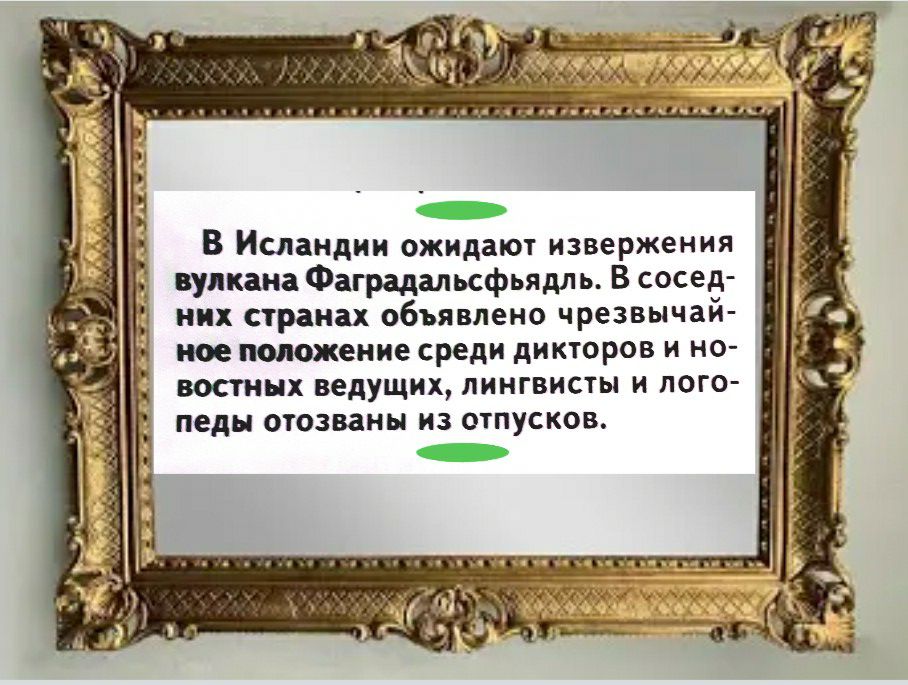 В Исландии ожидают извержения вулкана Фаградальсфьядль. В соседних странах объявлено чрезвычайное положение среди дикторов и новостных ведущих, лингвисты и логопеды отозваны из отпусков.